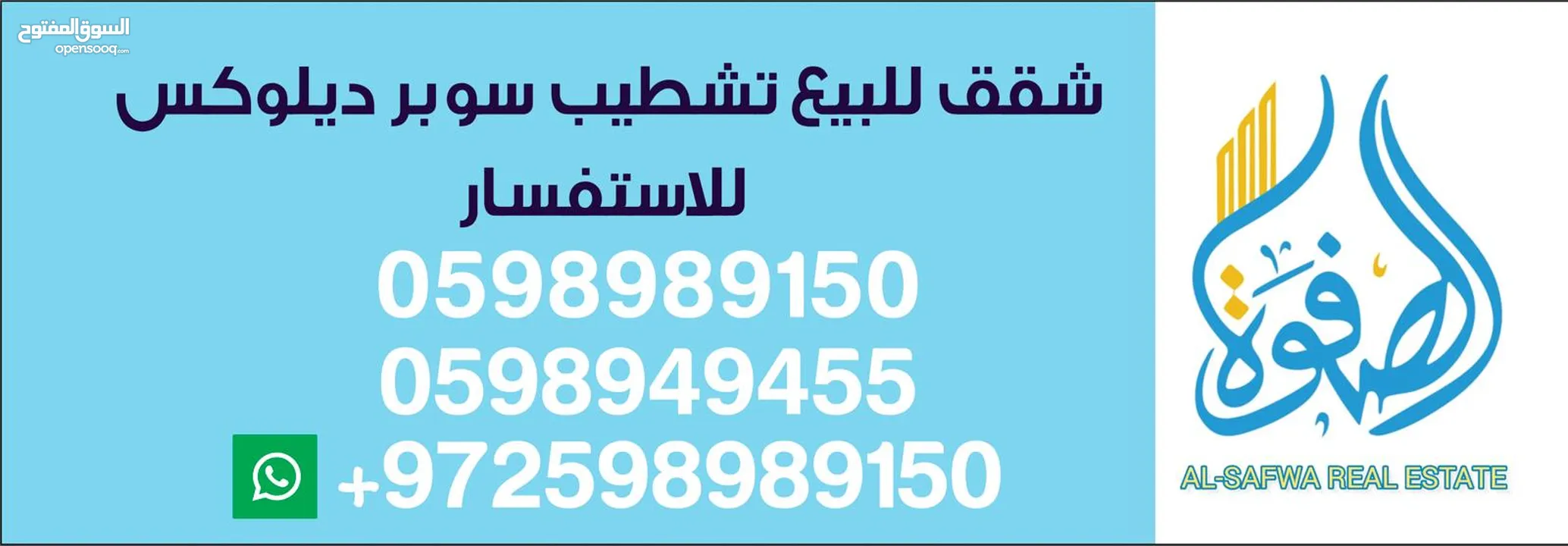 السوق المفتوح
opensooq.com

شقق للبيع تشطيب سوبر ديلوكس

للاستفسار

0598989150
0598949455
+972598989150

الصفوة

AL-SAFWA REAL ESTATE